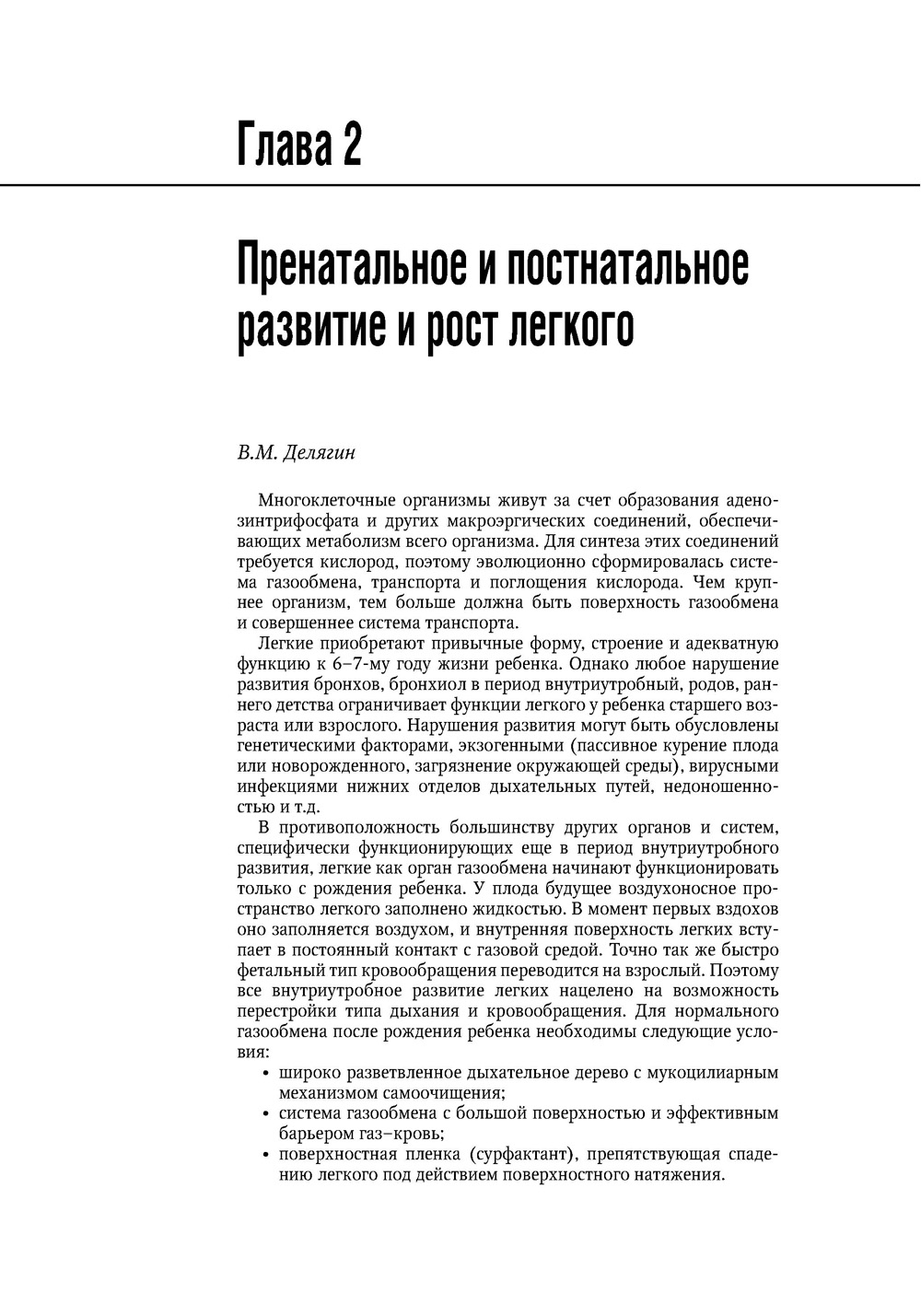 Глава 2

Пренатальное и постнатальное развитие и рост легкого

В.М. Делягин

Многоклеточные организмы живут за счет образования аденозинтрифосфата и других макроэргических соединений, обеспечивающих метаболизм всего организма. Для синтеза этих соединений требуется кислород, поэтому эволюционно сформировалась система газообмена, транспорта и поглощения кислорода. Чем крупнее организм, тем больше должна быть поверхность газообмена и совершеннее система транспорта.

Легкие приобретают привычные форму, строение и адекватную функцию к 6–7-му году жизни ребенка. Однако любое нарушение развития бронхов, бронхиол в период внутриутробный, родов, раннего детства ограничивает функции легкого у ребенка старшего возраста или взрослого. Нарушения развития могут быть обусловлены генетическими факторами, экзогенными (пассивное курение плода или новорожденного, загрязнение окружающей среды), вирусными инфекциями нижних отделов дыхательных путей, недоношенностью и т.д.

В противоположность большинству других органов и систем, специфически функционирующих еще в период внутриутробного развития, легкие как орган газообмена начинают функционировать только с рождения ребенка. У плода будущее воздухоносное пространство легкого заполнено жидкостью. В момент первых вздохов оно заполняется воздухом, и внутренняя поверхность легких вступает в постоянный контакт с газовой средой. Точно так же быстро фетальный тип кровообращения переводится на взрослый. Поэтому все внутриутробное развитие легких нацелено на возможность перестройки типа дыхания и кровообращения. Для нормального газообмена после рождения ребенка необходимы следующие условия:
• широко разветвленное дыхательное дерево с мукоцилиарным механизмом самоочищения;
• система газообмена с большой поверхностью и эффективным барьером газ–кровь;
• поверхностная пленка (сурфактант), препятствующая спадению легкого под действием поверхностного натяжения.